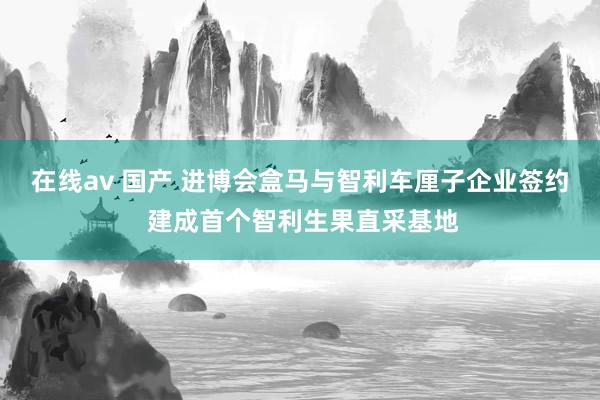 在线av 国产 进博会盒马与智利车厘子企业签约建成首个智利生果直采基地